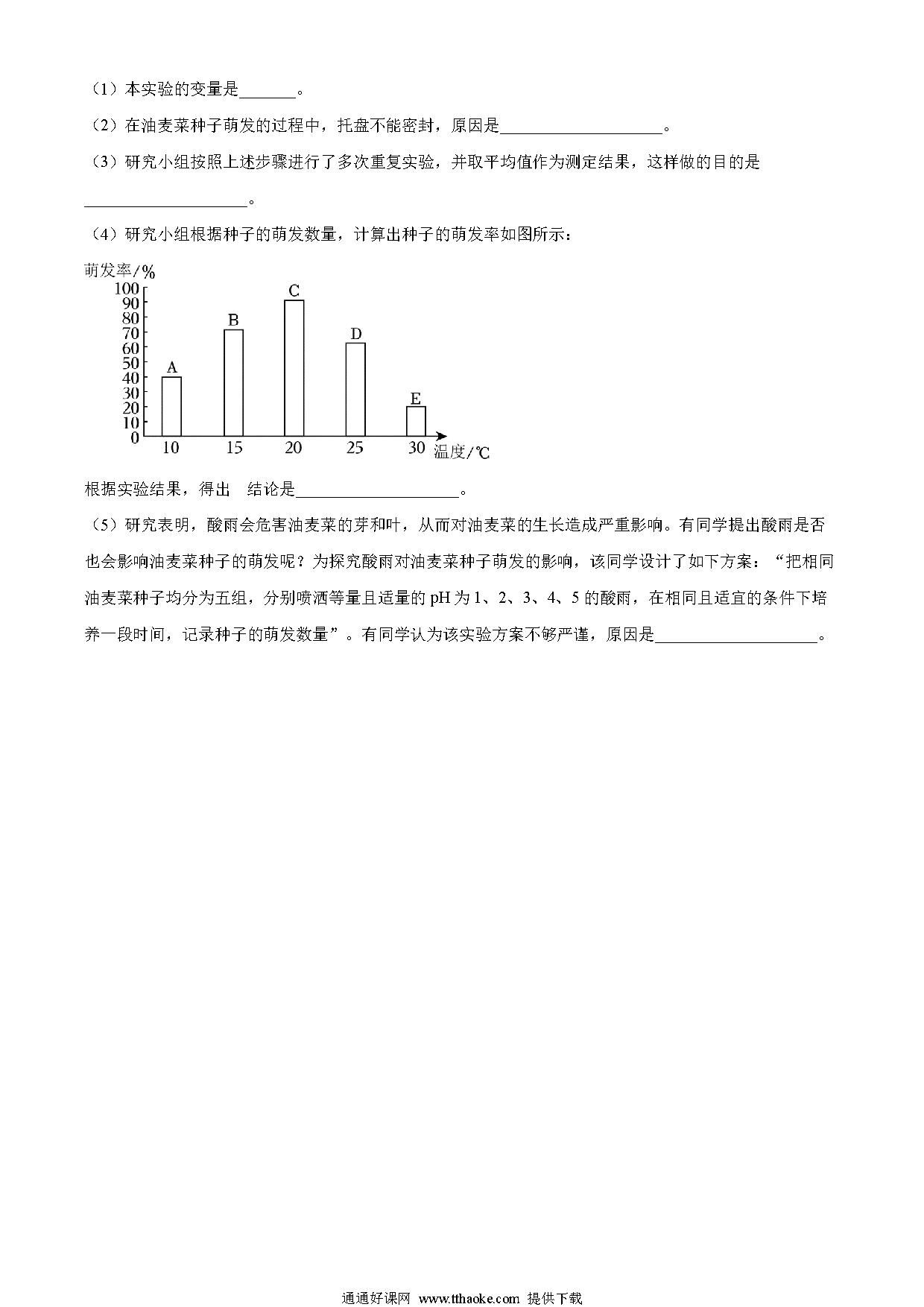 （1）本实验的变量是_______。

（2）在油麦菜种子萌发的过程中，托盘不能密封，原因是____________________。

（3）研究小组按照上述步骤进行了多次重复实验，并取平均值作为测定结果，这样做的目的是____________________。

（4）研究小组根据种子的萌发数量，计算出种子的萌发率如图所示：

萌发率/%
100
90
80
70
60
50
40
30
20
10
0
A
B
C
D
E
10
15
20
25
30
温度/℃

根据实验结果，得出 结论是____________________。

（5）研究表明，酸雨会危害油麦菜的芽和叶，从而对油麦菜的生长造成严重影响。有同学提出酸雨是否也会影响油麦菜种子的萌发呢？为探究酸雨对油麦菜种子萌发的影响，该同学设计了如下方案：“把相同油麦菜种子均分为五组，分别喷洒等量且适量的 pH 为 1、2、3、4、5 的酸雨，在相同且适宜的条件下培养一段时间，记录种子的萌发数量”。有同学认为该实验方案不够严谨，原因是____________________。

通通好课网 www.tthaoke.com 提供下载